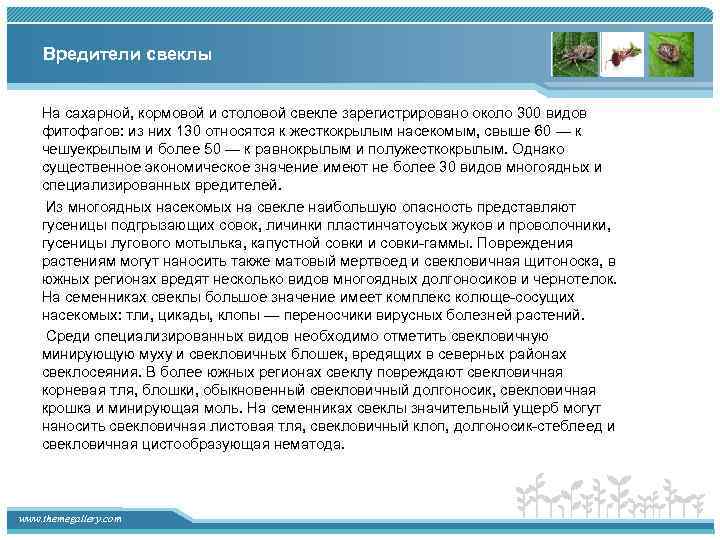 Вредители свеклы

На сахарной, кормовой и столовой свекле зарегистрировано около 300 видов фитофагов: из них 130 относятся к жесткокрылым насекомым, свыше 60 — к чешуекрылым и более 50 — к равнокрылым и полужесткокрылым. Однако существенное экономическое значение имеют не более 30 видов многоядных и специализированных вредителей.

Из многоядных насекомых на свекле наибольшую опасность представляют гусеницы подгрызающих совок, личинки пластинчатоусых жуков и проволочники, гусеницы лугового мотылька, капустной совки и совки-гаммы. Повреждения растениям могут наносить также матовый мертвоед и свекловичная щитоноска, в южных регионах вредят несколько видов многоядных долгоносиков и чернотелок. На семенниках свеклы большое значение имеет комплекс колюще-сосущих насекомых: тли, цикады, клопы — переносчики вирусных болезней растений.

Среди специализированных видов необходимо отметить свекловичную минирующую муху и свекловичных блошек, вредящих в северных районах свеклосеяния. В более южных регионах свеклу повреждают свекловичная корневая тля, блошки, обыкновенный свекловичный долгоносик, свекловичная крошка и минирующая моль. На семенниках свеклы значительный ущерб могут наносить свекловичная листовая тля, свекловичный клоп, долгоносик-стеблеед и свекловичная цистообразующая нематода.

www.themegallery.com